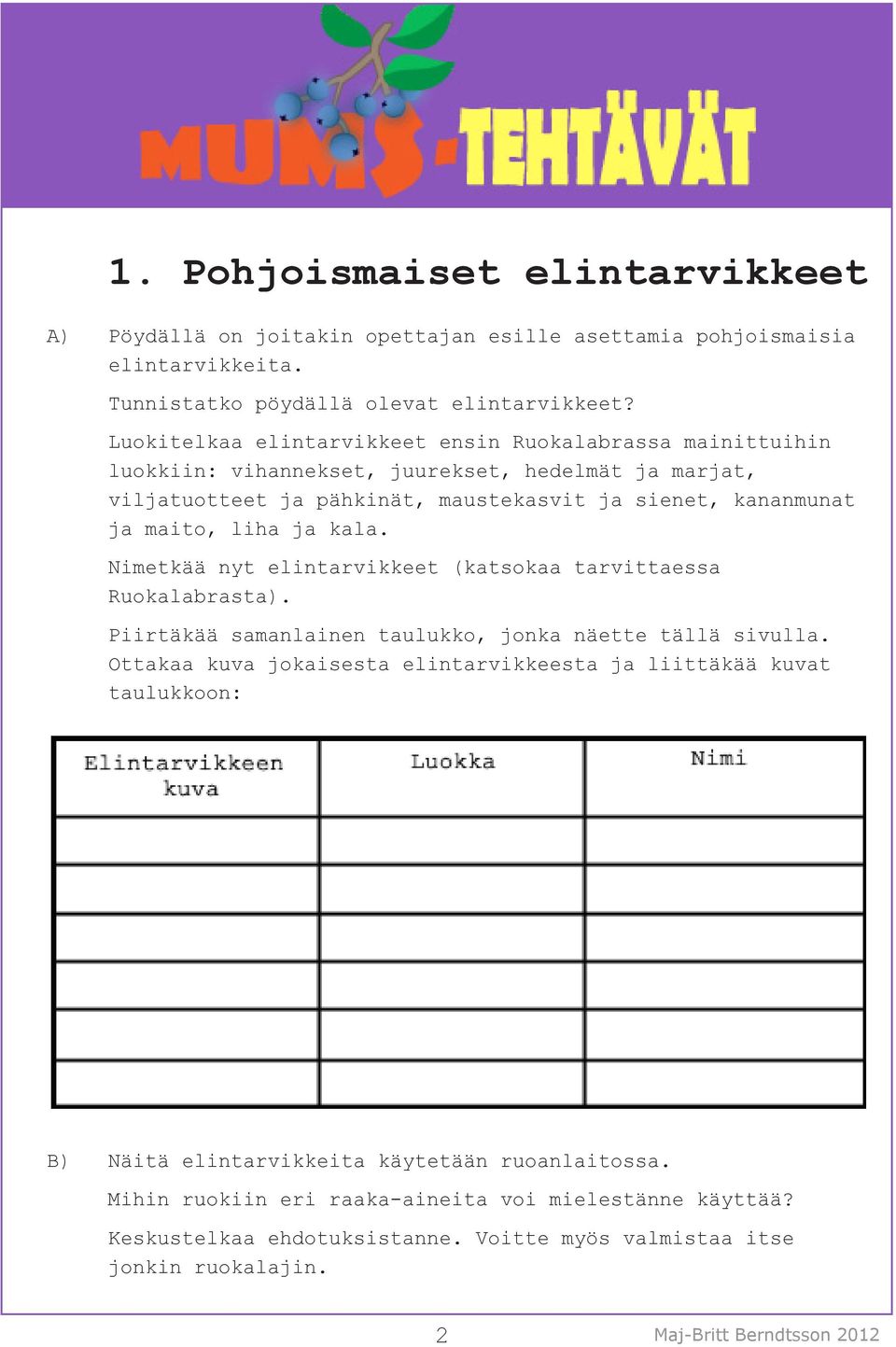 MUMS-TEHTÄVÄT

1. Pohjoismaiset elintarvikkeet

A) Pöydällä on joitakin opettajan esille asettamia pohjoismaisia elintarvikkeita.

Tunnistatko pöydällä olevat elintarvikkeet?

Luokitelkaa elintarvikkeet ensin Ruokalabrassa mainittuihin luokkiin: vihannekset, juurekset, hedelmät ja marjat, viljatuotteet ja pähkinät, maustekasvit ja sienet, kananmunat ja maito, liha ja kala.

Nimetkää nyt elintarvikkeet (katsokaa tarvittaessa Ruokalabrasta).

Piirtäkää samanlainen taulukko, jonka näette tällä sivulla. Ottakaa kuva jokaisesta elintarvikkeesta ja liittäkää kuvat taulukkoon:

| Elintarvikkeen kuva | Luokka | Nimi |
|---|---|---|
| | | |
| | | |
| | | |
| | | |
| | | |
| | | |

B) Näitä elintarvikkeita käytetään ruoanlaitossa.

Mihin ruokiin eri raaka-aineita voi mielestänne käyttää?

Keskustelkaa ehdotuksistanne. Voitte myös valmistaa itse jonkin ruokalajin.

2

Maj-Britt Berndtsson 2012